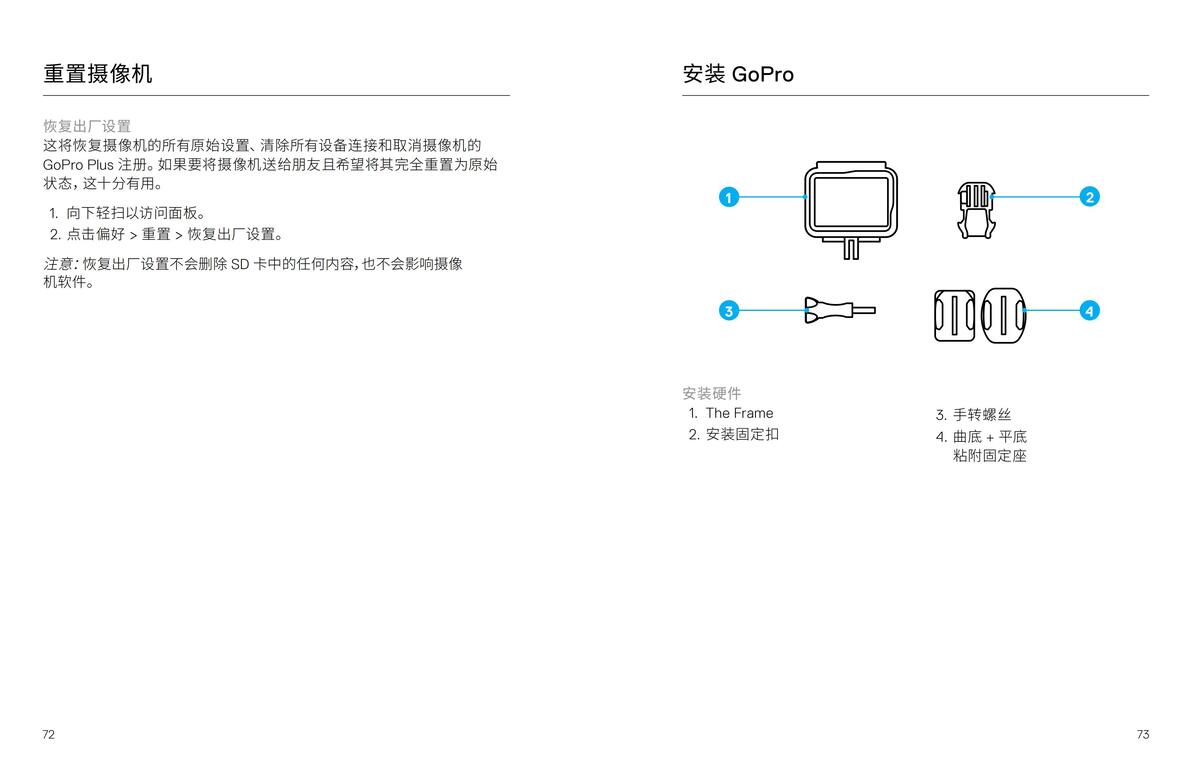 重置摄像机

恢复出厂设置
这将恢复摄像机的所有原始设置、清除所有设备连接和取消摄像机的 GoPro Plus 注册。如果要将摄像机送给朋友且希望将其完全重置为原始状态，这十分有用。

1. 向下轻扫以访问面板。
2. 点击偏好 > 重置 > 恢复出厂设置。

注意：恢复出厂设置不会删除 SD 卡中的任何内容，也不会影响摄像机软件。

72

安装 GoPro

1
2
3
4

安装硬件
1. The Frame
2. 安装固定扣
3. 手转螺丝
4. 曲底 + 平底粘附固定座

73